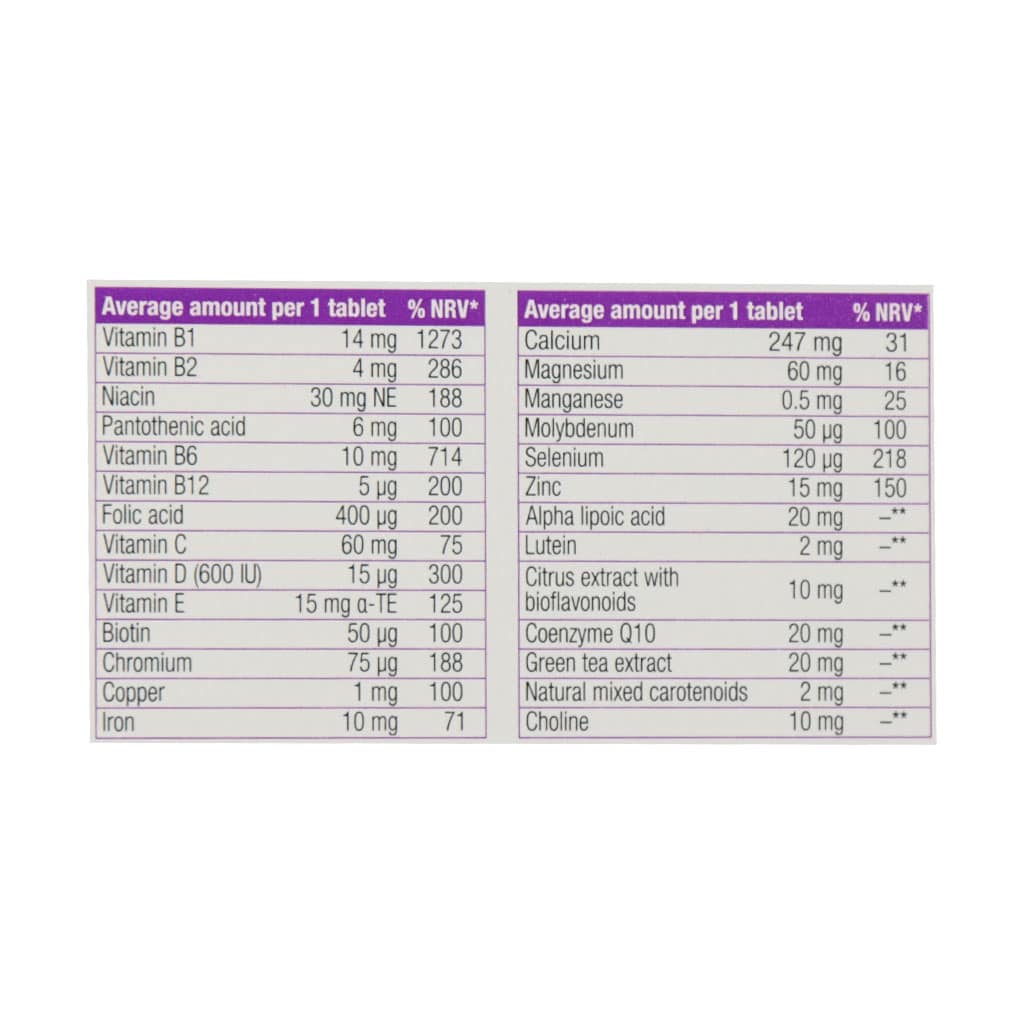 | Average amount per 1 tablet | | % NRV* |
|---|---|---|
| Vitamin B1 | 14 mg | 1273 |
| Vitamin B2 | 4 mg | 286 |
| Niacin | 30 mg NE | 188 |
| Pantothenic acid | 6 mg | 100 |
| Vitamin B6 | 10 mg | 714 |
| Vitamin B12 | 5 µg | 200 |
| Folic acid | 400 µg | 200 |
| Vitamin C | 60 mg | 75 |
| Vitamin D (600 IU) | 15 µg | 300 |
| Vitamin E | 15 mg α-TE | 125 |
| Biotin | 50 µg | 100 |
| Chromium | 75 µg | 188 |
| Copper | 1 mg | 100 |
| Iron | 10 mg | 71 |

| Average amount per 1 tablet | | % NRV* |
|---|---|---|
| Calcium | 247 mg | 31 |
| Magnesium | 60 mg | 16 |
| Manganese | 0.5 mg | 25 |
| Molybdenum | 50 µg | 100 |
| Selenium | 120 µg | 218 |
| Zinc | 15 mg | 150 |
| Alpha lipoic acid | 20 mg | –** |
| Lutein | 2 mg | –** |
| Citrus extract with bioflavonoids | 10 mg | –** |
| Coenzyme Q10 | 20 mg | –** |
| Green tea extract | 20 mg | –** |
| Natural mixed carotenoids | 2 mg | –** |
| Choline | 10 mg | –** |